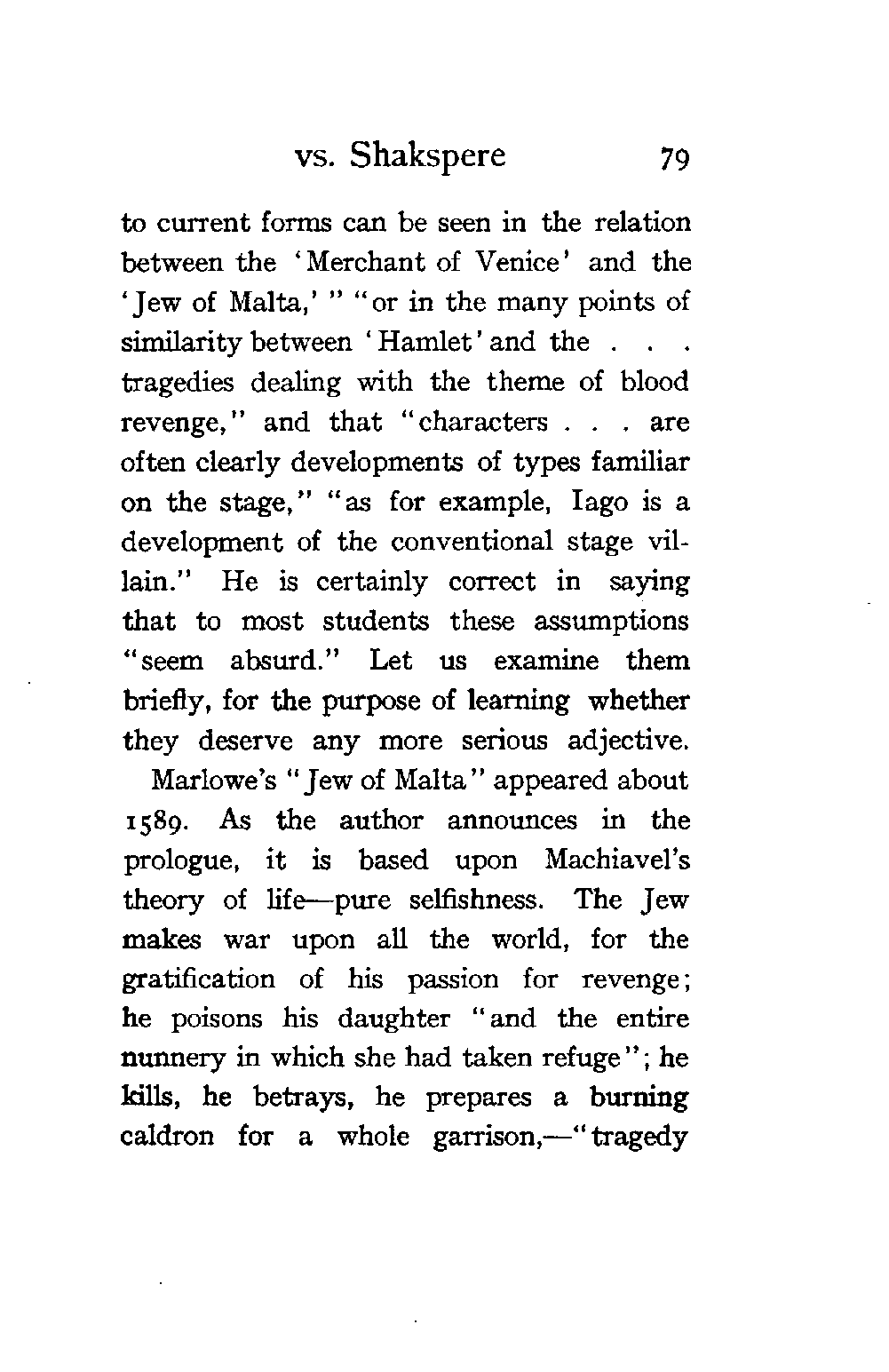 vs. Shakspere 79

to current forms can be seen in the relation between the 'Merchant of Venice' and the 'Jew of Malta,' " "or in the many points of similarity between 'Hamlet' and the . . . tragedies dealing with the theme of blood revenge," and that "characters . . . are often clearly developments of types familiar on the stage," "as for example, Iago is a development of the conventional stage villain." He is certainly correct in saying that to most students these assumptions "seem absurd." Let us examine them briefly, for the purpose of learning whether they deserve any more serious adjective.

Marlowe's "Jew of Malta" appeared about 1589. As the author announces in the prologue, it is based upon Machiavel's theory of life—pure selfishness. The Jew makes war upon all the world, for the gratification of his passion for revenge; he poisons his daughter "and the entire nunnery in which she had taken refuge"; he kills, he betrays, he prepares a burning caldron for a whole garrison,—"tragedy